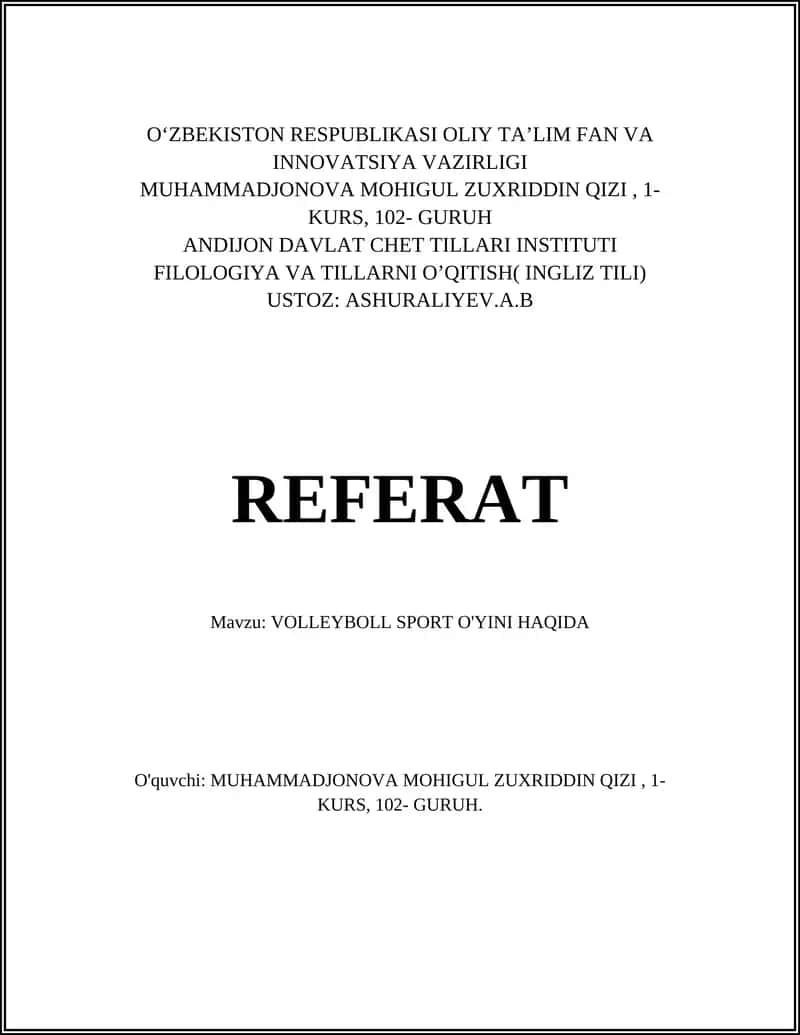 O‘ZBEKISTON RESPUBLIKASI OLIY TA’LIM FAN VA INNOVATSIYA VAZIRLIGI
MUHAMMADJONOVA MOHIGUL ZUXRIDDIN QIZI , 1-KURS, 102- GURUH
ANDIJON DAVLAT CHET TILLARI INSTITUTI
FILOLOGIYA VA TILLARNI O’QITISH( INGLIZ TILI)
USTOZ: ASHURALIYEV.A.B

REFERAT

Mavzu: VOLLEYBOLL SPORT O'YINI HAQIDA

O'quvchi: MUHAMMADJONOVA MOHIGUL ZUXRIDDIN QIZI , 1-KURS, 102- GURUH.